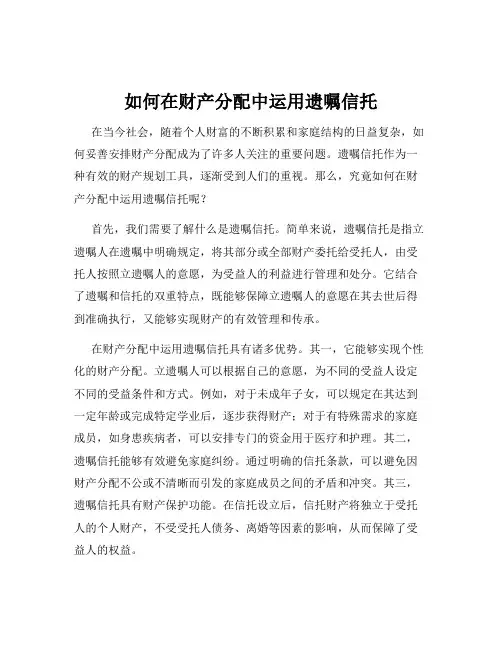 如何在财产分配中运用遗嘱信托

在当今社会，随着个人财富的不断积累和家庭结构的日益复杂，如何妥善安排财产分配成为了许多人关注的重要问题。遗嘱信托作为一种有效的财产规划工具，逐渐受到人们的重视。那么，究竟如何在财产分配中运用遗嘱信托呢？

首先，我们需要了解什么是遗嘱信托。简单来说，遗嘱信托是指立遗嘱人在遗嘱中明确规定，将其部分或全部财产委托给受托人，由受托人按照立遗嘱人的意愿，为受益人的利益进行管理和处分。它结合了遗嘱和信托的双重特点，既能够保障立遗嘱人的意愿在其去世后得到准确执行，又能够实现财产的有效管理和传承。

在财产分配中运用遗嘱信托具有诸多优势。其一，它能够实现个性化的财产分配。立遗嘱人可以根据自己的意愿，为不同的受益人设定不同的受益条件和方式。例如，对于未成年子女，可以规定在其达到一定年龄或完成特定学业后，逐步获得财产；对于有特殊需求的家庭成员，如身患疾病者，可以安排专门的资金用于医疗和护理。其二，遗嘱信托能够有效避免家庭纠纷。通过明确的信托条款，可以避免因财产分配不公或不清晰而引发的家庭成员之间的矛盾和冲突。其三，遗嘱信托具有财产保护功能。在信托设立后，信托财产将独立于受托人的个人财产，不受受托人债务、离婚等因素的影响，从而保障了受益人的权益。